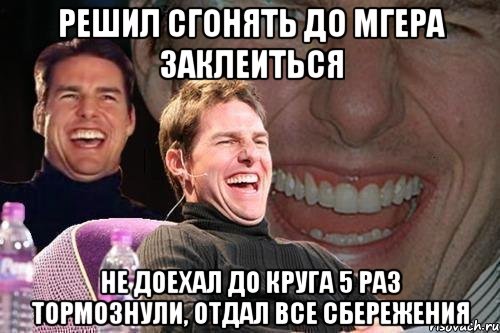 РЕШИЛ СГОНЯТЬ ДО МГЕРА ЗАКЛЕИТЬСЯ

НЕ ДОЕХАЛ ДО КРУГА 5 РАЗ ТОРМОЗНУЛИ, ОТДАЛ ВСЕ СБЕРЕЖЕНИЯ

risovach.ru